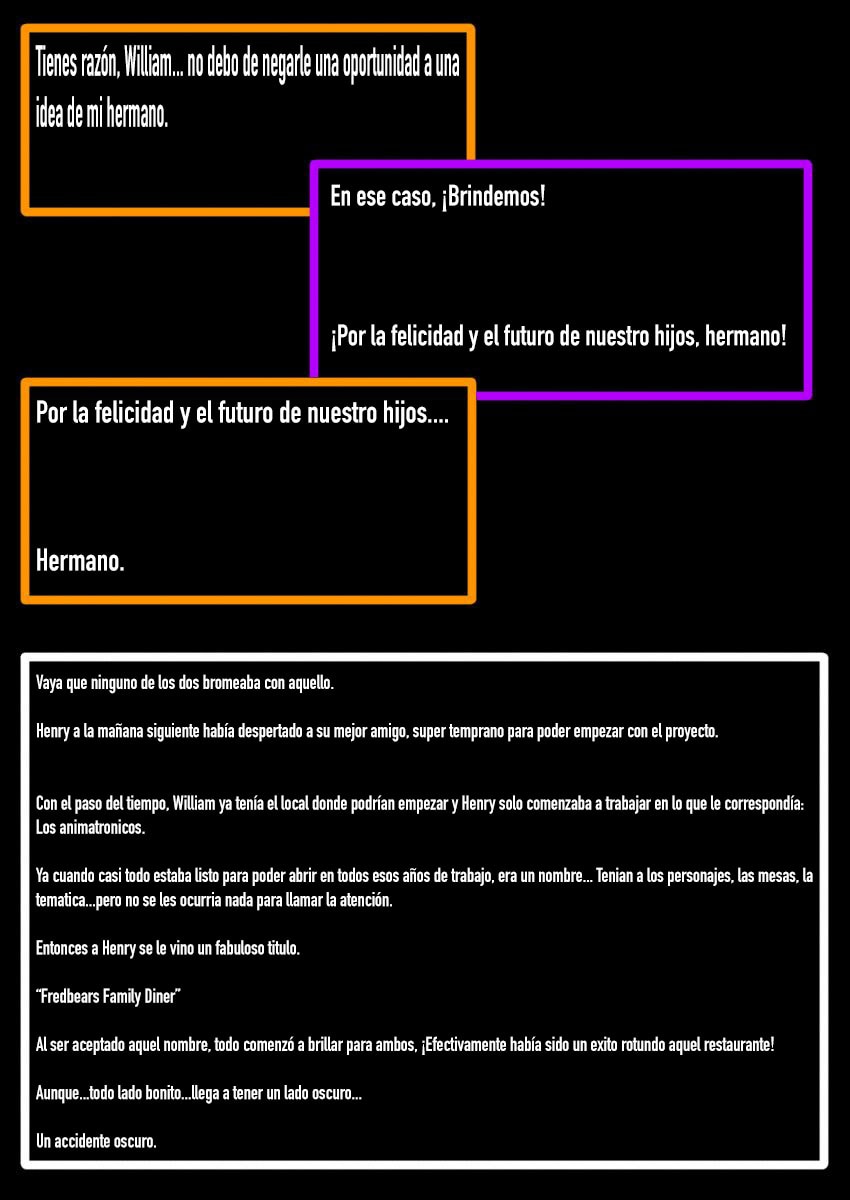 Tienes razón, William... no debo de negarle una oportunidad a una idea de mi hermano.

En ese caso, ¡Brindemos!

¡Por la felicidad y el futuro de nuestro hijos, hermano!

Por la felicidad y el futuro de nuestro hijos....

Hermano.

Vaya que ninguno de los dos bromeaba con aquello.

Henry a la mañana siguiente había despertado a su mejor amigo, super temprano para poder empezar con el proyecto.

Con el paso del tiempo, William ya tenía el local donde podrían empezar y Henry solo comenzaba a trabajar en lo que le correspondía: Los animatronicos.

Ya cuando casi todo estaba listo para poder abrir en todos esos años de trabajo, era un nombre... Tenian a los personajes, las mesas, la tematica...pero no se les ocurria nada para llamar la atención.

Entonces a Henry se le vino un fabuloso titulo.

"Fredbears Family Diner"

Al ser aceptado aquel nombre, todo comenzó a brillar para ambos, ¡Efectivamente había sido un exito rotundo aquel restaurante!

Aunque...todo lado bonito...llega a tener un lado oscuro...

Un accidente oscuro.